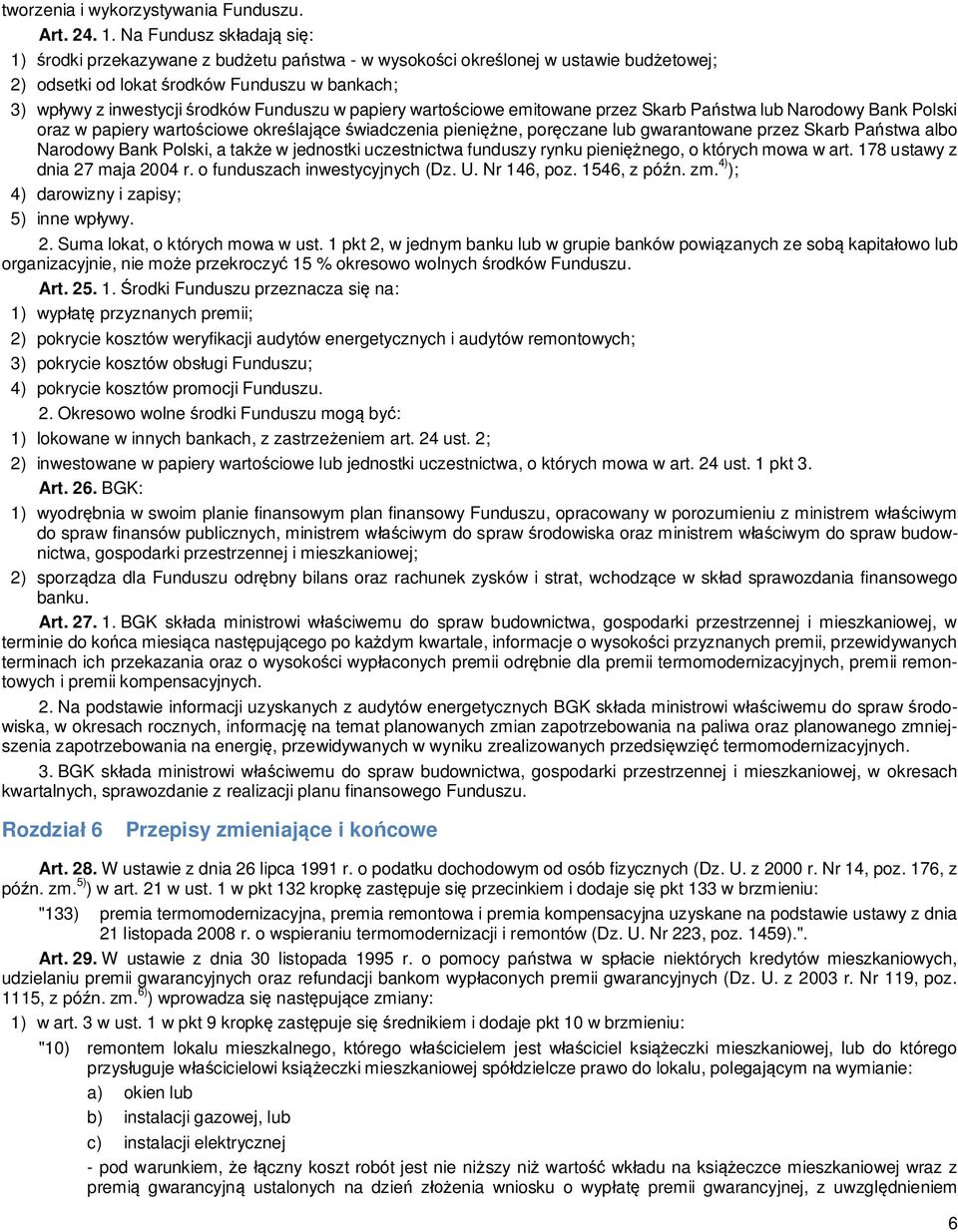 tworzenia i wykorzystywania Funduszu.

Art. 24. 1. Na Fundusz składają się:

1) środki przekazywane z budżetu państwa - w wysokości określonej w ustawie budżetowej;

2) odsetki od lokat środków Funduszu w bankach;

3) wpływy z inwestycji środków Funduszu w papiery wartościowe emitowane przez Skarb Państwa lub Narodowy Bank Polski oraz w papiery wartościowe określające świadczenia pieniężne, poręczane lub gwarantowane przez Skarb Państwa albo Narodowy Bank Polski, a także w jednostki uczestnictwa funduszy rynku pieniężnego, o których mowa w art. 178 ustawy z dnia 27 maja 2004 r. o funduszach inwestycyjnych (Dz. U. Nr 146, poz. 1546, z późn. zm.$^{4)}$);

4) darowizny i zapisy;

5) inne wpływy.

2. Suma lokat, o których mowa w ust. 1 pkt 2, w jednym banku lub w grupie banków powiązanych ze sobą kapitałowo lub organizacyjnie, nie może przekroczyć 15 % okresowo wolnych środków Funduszu.

Art. 25. 1. Środki Funduszu przeznacza się na:

1) wypłatę przyznanych premii;

2) pokrycie kosztów weryfikacji audytów energetycznych i audytów remontowych;

3) pokrycie kosztów obsługi Funduszu;

4) pokrycie kosztów promocji Funduszu.

2. Okresowo wolne środki Funduszu mogą być:

1) lokowane w innych bankach, z zastrzeżeniem art. 24 ust. 2;

2) inwestowane w papiery wartościowe lub jednostki uczestnictwa, o których mowa w art. 24 ust. 1 pkt 3.

Art. 26. BGK:

1) wyodrębnia w swoim planie finansowym plan finansowy Funduszu, opracowany w porozumieniu z ministrem właściwym do spraw finansów publicznych, ministrem właściwym do spraw środowiska oraz ministrem właściwym do spraw budownictwa, gospodarki przestrzennej i mieszkaniowej;

2) sporządza dla Funduszu odrębny bilans oraz rachunek zysków i strat, wchodzące w skład sprawozdania finansowego banku.

Art. 27. 1. BGK składa ministrowi właściwemu do spraw budownictwa, gospodarki przestrzennej i mieszkaniowej, w terminie do końca miesiąca następującego po każdym kwartale, informacje o wysokości przyznanych premii, przewidywanych terminach ich przekazania oraz o wysokości wypłaconych premii odrębnie dla premii termomodernizacyjnych, premii remontowych i premii kompensacyjnych.

2. Na podstawie informacji uzyskanych z audytów energetycznych BGK składa ministrowi właściwemu do spraw środowiska, w okresach rocznych, informację na temat planowanych zmian zapotrzebowania na paliwa oraz planowanego zmniejszenia zapotrzebowania na energię, przewidywanych w wyniku zrealizowanych przedsięwzięć termomodernizacyjnych.

3. BGK składa ministrowi właściwemu do spraw budownictwa, gospodarki przestrzennej i mieszkaniowej, w okresach kwartalnych, sprawozdanie z realizacji planu finansowego Funduszu.

Rozdział 6 Przepisy zmieniające i końcowe

Art. 28. W ustawie z dnia 26 lipca 1991 r. o podatku dochodowym od osób fizycznych (Dz. U. z 2000 r. Nr 14, poz. 176, z późn. zm.$^{5)}$) w art. 21 w ust. 1 w pkt 132 kropkę zastępuje się przecinkiem i dodaje się pkt 133 w brzmieniu:

"133) premia termomodernizacyjna, premia remontowa i premia kompensacyjna uzyskane na podstawie ustawy z dnia 21 listopada 2008 r. o wspieraniu termomodernizacji i remontów (Dz. U. Nr 223, poz. 1459).".

Art. 29. W ustawie z dnia 30 listopada 1995 r. o pomocy państwa w spłacie niektórych kredytów mieszkaniowych, udzielaniu premii gwarancyjnych oraz refundacji bankom wypłaconych premii gwarancyjnych (Dz. U. z 2003 r. Nr 119, poz. 1115, z późn. zm.$^{6)}$) wprowadza się następujące zmiany:

1) w art. 3 w ust. 1 w pkt 9 kropkę zastępuje się średnikiem i dodaje pkt 10 w brzmieniu:

"10) remontem lokalu mieszkalnego, którego właścicielem jest właściciel książeczki mieszkaniowej, lub do którego przysługuje właścicielowi książeczki mieszkaniowej spółdzielcze prawo do lokalu, polegającym na wymianie:

a) okien lub

b) instalacji gazowej, lub

c) instalacji elektrycznej

- pod warunkiem, że łączny koszt robót jest nie niższy niż wartość wkładu na książeczce mieszkaniowej wraz z premią gwarancyjną ustalonych na dzień złożenia wniosku o wypłatę premii gwarancyjnej, z uwzględnieniem

6